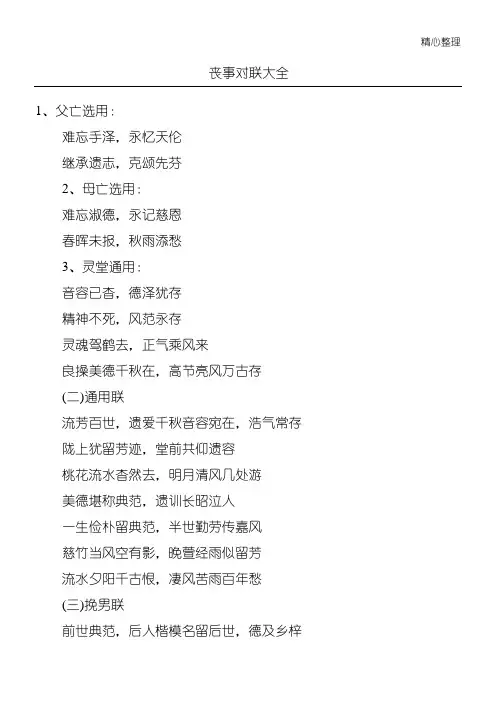 精心整理

丧事对联大全

1、父亡选用：

难忘手泽，永忆天伦

继承遗志，克颂先芬

2、母亡选用：

难忘淑德，永记慈恩

春晖未报，秋雨添愁

3、灵堂通用：

音容已杳，德泽犹存

精神不死，风范永存

灵魂驾鹤去，正气乘风来

良操美德千秋在，高节亮风万古存

(二)通用联

流芳百世，遗爱千秋音容宛在，浩气常存

陇上犹留芳迹，堂前共仰遗容

桃花流水杳然去，明月清风几处游

美德堪称典范，遗训长昭泣人

一生俭朴留典范，半世勤劳传嘉风

慈竹当风空有影，晚萱经雨似留芳

流水夕阳千古恨，凄风苦雨百年愁

(三)挽男联

前世典范，后人楷模名留后世，德及乡梓